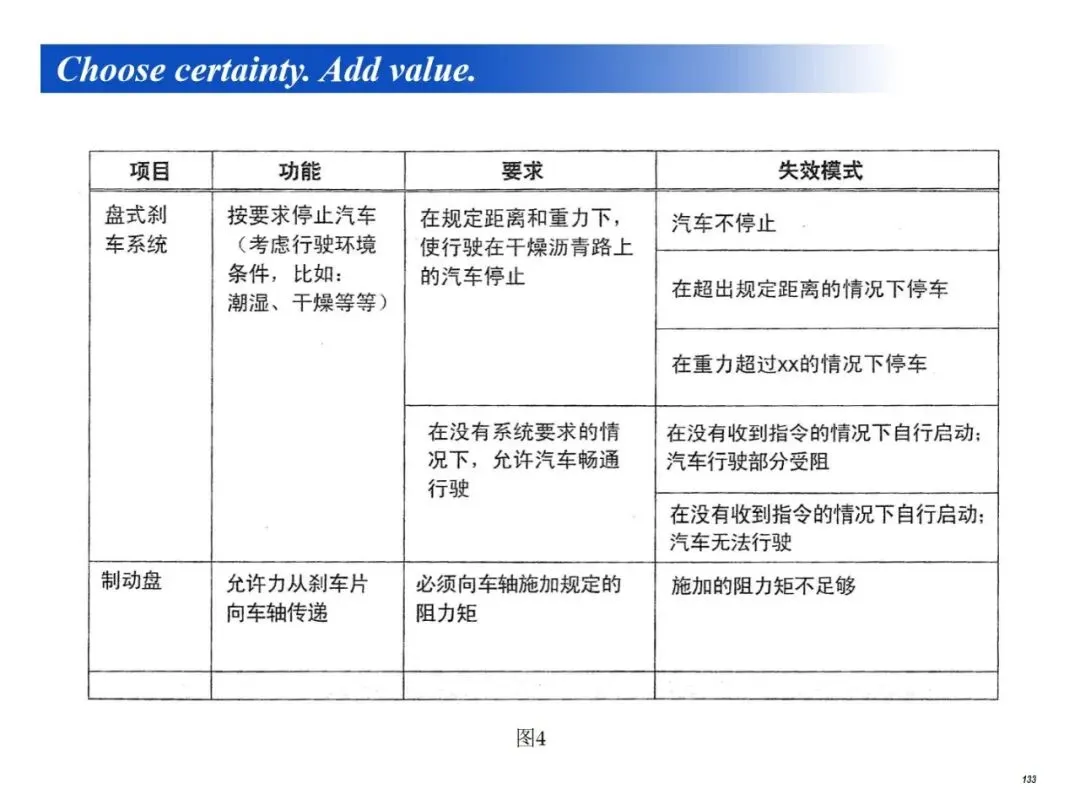 Choose certainty. Add value.

| 项目 | 功能 | 要求 | 失效模式 |
|---|---|---|---|
| 盘式刹车系统 | 按要求停止汽车（考虑行驶环境条件，比如：潮湿、干燥等等） | 在规定距离和重力下，使行驶在干燥沥青路上的汽车停止 | 汽车不停止 |
| | | | 在超出规定距离的情况下停车 |
| | | | 在重力超过xx的情况下停车 |
| | | 在没有系统要求的情况下，允许汽车畅通行驶 | 在没有收到指令的情况下自行启动；汽车行驶部分受阻 |
| | | | 在没有收到指令的情况下自行启动；汽车无法行驶 |
| 制动盘 | 允许力从刹车片向车轴传递 | 必须向车轴施加规定的阻力矩 | 施加的阻力矩不足够 |
| | | | |

图4

133